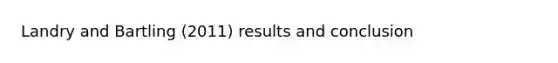 Landry and Bartling (2011) results and conclusion